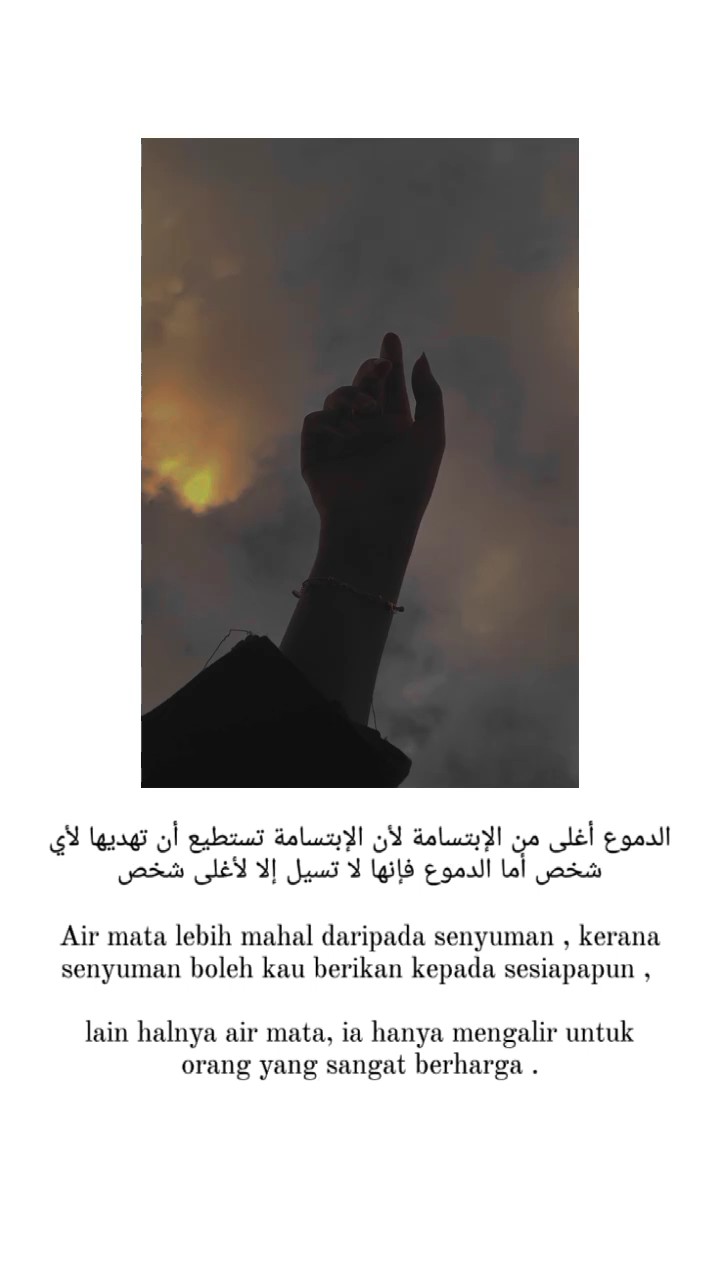 الدموع أغلى من الإبتسامة لأن الإبتسامة تستطيع أن تهديها لأي شخص أما الدموع فإنها لا تسيل إلا لأغلى شخص

Air mata lebih mahal daripada senyuman , kerana senyuman boleh kau berikan kepada sesiapapun ,

lain halnya air mata, ia hanya mengalir untuk orang yang sangat berharga .